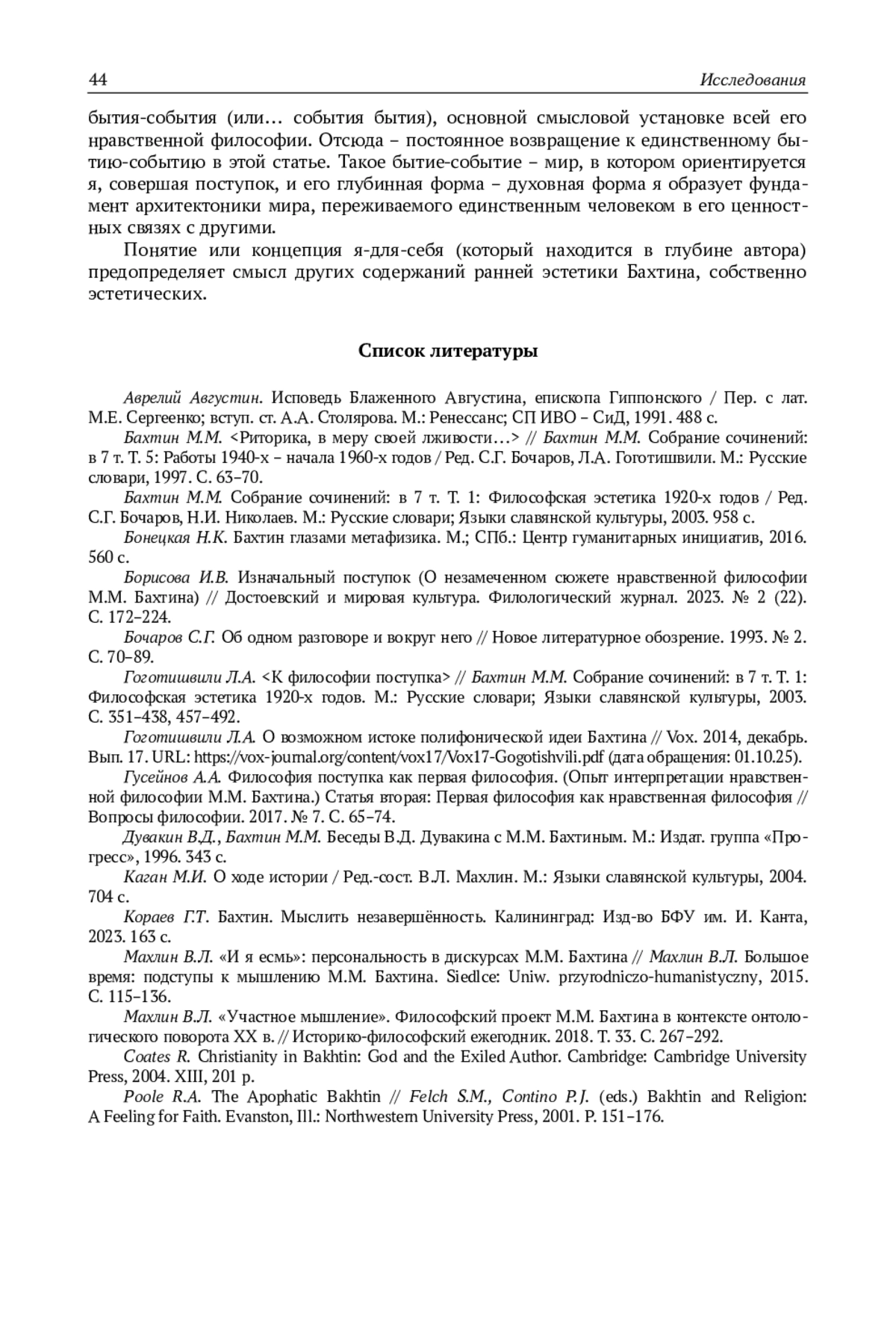 44 Исследования

бытия-события (или… события бытия), основной смысловой установке всей его нравственной философии. Отсюда – постоянное возвращение к единственному бытию-событию в этой статье. Такое бытие-событие – мир, в котором ориентируется я, совершая поступок, и его глубинная форма – духовная форма я образует фундамент архитектоники мира, переживаемого единственным человеком в его ценностных связях с другими.

Понятие или концепция я-для-себя (который находится в глубине автора) предопределяет смысл других содержаний ранней эстетики Бахтина, собственно эстетических.

Список литературы

Аврелий Августин. Исповедь Блаженного Августина, епископа Гиппонского / Пер. с лат. М.Е. Сергеенко; вступ. ст. А.А. Столярова. М.: Ренессанс; СП ИВО – СиД, 1991. 488 с.

Бахтин М.М. <Риторика, в меру своей лживости…> // Бахтин М.М. Собрание сочинений: в 7 т. Т. 5: Работы 1940-х – начала 1960-х годов / Ред. С.Г. Бочаров, Л.А. Гоготишвили. М.: Русские словари, 1997. С. 63–70.

Бахтин М.М. Собрание сочинений: в 7 т. Т. 1: Философская эстетика 1920-х годов / Ред. С.Г. Бочаров, Н.И. Николаев. М.: Русские словари; Языки славянской культуры, 2003. 958 с.

Бонецкая Н.К. Бахтин глазами метафизика. М.; СПб.: Центр гуманитарных инициатив, 2016. 560 с.

Борисова И.В. Изначальный поступок (О незамеченном сюжете нравственной философии М.М. Бахтина) // Достоевский и мировая культура. Филологический журнал. 2023. № 2 (22). С. 172–224.

Бочаров С.Г. Об одном разговоре и вокруг него // Новое литературное обозрение. 1993. № 2. С. 70–89.

Гоготишвили Л.А. <К философии поступка> // Бахтин М.М. Собрание сочинений: в 7 т. Т. 1: Философская эстетика 1920-х годов. М.: Русские словари; Языки славянской культуры, 2003. С. 351–438, 457–492.

Гоготишвили Л.А. О возможном истоке полифонической идеи Бахтина // Vox. 2014, декабрь. Вып. 17. URL: https://vox-journal.org/content/vox17/Vox17-Gogotishvili.pdf (дата обращения: 01.10.25).

Гусейнов А.А. Философия поступка как первая философия. (Опыт интерпретации нравственной философии М.М. Бахтина.) Статья вторая: Первая философия как нравственная философия // Вопросы философии. 2017. № 7. С. 65–74.

Дувакин В.Д., Бахтин М.М. Беседы В.Д. Дувакина с М.М. Бахтиным. М.: Издат. группа «Прогресс», 1996. 343 с.

Каган М.И. О ходе истории / Ред.-сост. В.Л. Махлин. М.: Языки славянской культуры, 2004. 704 с.

Кораев Г.Т. Бахтин. Мыслить незавершённость. Калининград: Изд-во БФУ им. И. Канта, 2023. 163 с.

Махлин В.Л. «И я есмь»: персональность в дискурсах М.М. Бахтина // Махлин В.Л. Большое время: подступы к мышлению М.М. Бахтина. Siedlce: Uniw. przyrodniczo-humanistyczny, 2015. С. 115–136.

Махлин В.Л. «Участное мышление». Философский проект М.М. Бахтина в контексте онтологического поворота XX в. // Историко-философский ежегодник. 2018. Т. 33. С. 267–292.

Coates R. Christianity in Bakhtin: God and the Exiled Author. Cambridge: Cambridge University Press, 2004. XIII, 201 p.

Poole R.A. The Apophatic Bakhtin // Felch S.M., Contino P.J. (eds.) Bakhtin and Religion: A Feeling for Faith. Evanston, Ill.: Northwestern University Press, 2001. P. 151–176.